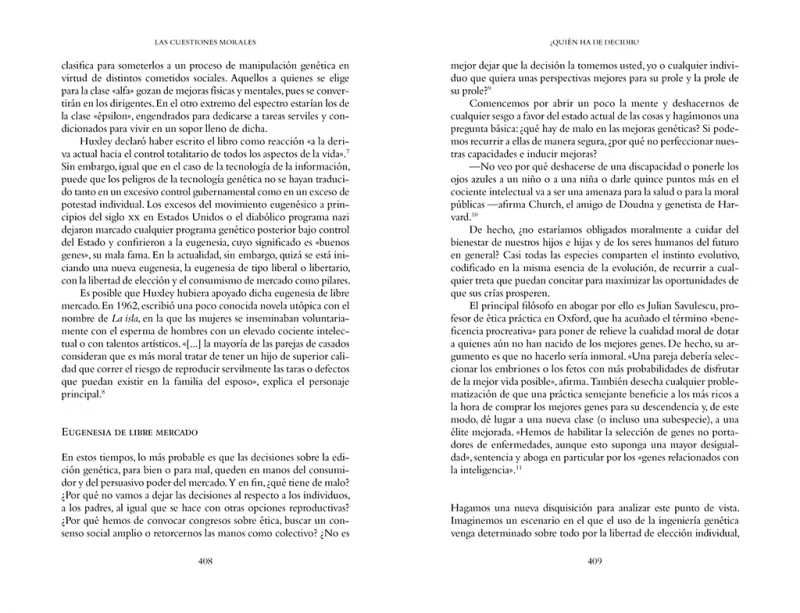 LAS CUESTIONES MORALES

clasifica para someterlos a un proceso de manipulación genética en virtud de distintos cometidos sociales. Aquellos a quienes se elige para la clase «alfa» gozan de mejoras físicas y mentales, pues se convertirán en los dirigentes. En el otro extremo del espectro estarían los de la clase «épsilon», engendrados para dedicarse a tareas serviles y condicionados para vivir en un sopor lleno de dicha.

Huxley declaró haber escrito el libro como reacción «a la deriva actual hacia el control totalitario de todos los aspectos de la vida».$^{7}$ Sin embargo, igual que en el caso de la tecnología de la información, puede que los peligros de la tecnología genética no se hayan traducido tanto en un excesivo control gubernamental como en un exceso de potestad individual. Los excesos del movimiento eugenésico a principios del siglo XX en Estados Unidos o el diabólico programa nazi dejaron marcado cualquier programa genético posterior bajo control del Estado y confirieron a la eugenesia, cuyo significado es «buenos genes», su mala fama. En la actualidad, sin embargo, quizá se está iniciando una nueva eugenesia, la eugenesia de tipo liberal o libertario, con la libertad de elección y el consumismo de mercado como pilares.

Es posible que Huxley hubiera apoyado dicha eugenesia de libre mercado. En 1962, escribió una poco conocida novela utópica con el nombre de La isla, en la que las mujeres se inseminaban voluntariamente con el esperma de hombres con un elevado cociente intelectual o con talentos artísticos. «[...] la mayoría de las parejas de casados consideran que es más moral tratar de tener un hijo de superior calidad que correr el riesgo de reproducir servilmente las taras o defectos que puedan existir en la familia del esposo», explica el personaje principal.$^{8}$

EUGENESIA DE LIBRE MERCADO

En estos tiempos, lo más probable es que las decisiones sobre la edición genética, para bien o para mal, queden en manos del consumidor y del persuasivo poder del mercado. Y en fin, ¿qué tiene de malo? ¿Por qué no vamos a dejar las decisiones al respecto a los individuos, a los padres, al igual que se hace con otras opciones reproductivas? ¿Por qué hemos de convocar congresos sobre ética, buscar un consenso social amplio o retorcernos las manos como colectivo? ¿No es

408

¿QUIÉN HA DE DECIDIR?

mejor dejar que la decisión la tomemos usted, yo o cualquier individuo que quiera unas perspectivas mejores para su prole y la prole de su prole?$^{9}$

Comencemos por abrir un poco la mente y deshacernos de cualquier sesgo a favor del estado actual de las cosas y hagámonos una pregunta básica: ¿qué hay de malo en las mejoras genéticas? Si podemos recurrir a ellas de manera segura, ¿por qué no perfeccionar nuestras capacidades e inducir mejoras?

—No veo por qué deshacerse de una discapacidad o ponerle los ojos azules a un niño o a una niña o darle quince puntos más en el cociente intelectual va a ser una amenaza para la salud o para la moral públicas —afirma Church, el amigo de Doudna y genetista de Harvard.$^{10}$

De hecho, ¿no estaríamos obligados moralmente a cuidar del bienestar de nuestros hijos e hijas y de los seres humanos del futuro en general? Casi todas las especies comparten el instinto evolutivo, codificado en la misma esencia de la evolución, de recurrir a cualquier treta que puedan concitar para maximizar las oportunidades de que sus crías prosperen.

El principal filósofo en abogar por ello es Julian Savulescu, profesor de ética práctica en Oxford, que ha acuñado el término «beneficencia procreativa» para poner de relieve la cualidad moral de dotar a quienes aún no han nacido de los mejores genes. De hecho, su argumento es que no hacerlo sería inmoral. «Una pareja debería seleccionar los embriones o los fetos con más probabilidades de disfrutar de la mejor vida posible», afirma. También desecha cualquier problematización de que una práctica semejante beneficie a los más ricos a la hora de comprar los mejores genes para su descendencia y, de este modo, dé lugar a una nueva clase (o incluso una subespecie), a una élite mejorada. «Hemos de habilitar la selección de genes no portadores de enfermedades, aunque esto suponga una mayor desigualdad», sentencia y aboga en particular por los «genes relacionados con la inteligencia».$^{11}$

Hagamos una nueva disquisición para analizar este punto de vista. Imaginemos un escenario en el que el uso de la ingeniería genética venga determinado sobre todo por la libertad de elección individual,

409